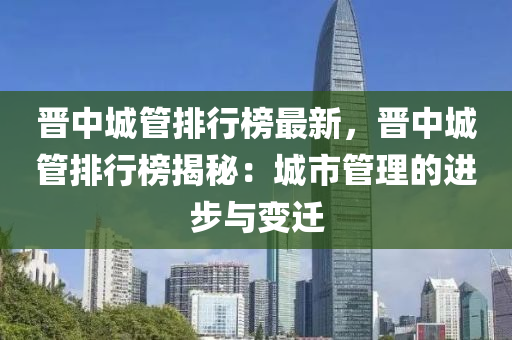 晋中城管排行榜最新，晋中城管排行榜揭秘：城市管理的进步与变迁